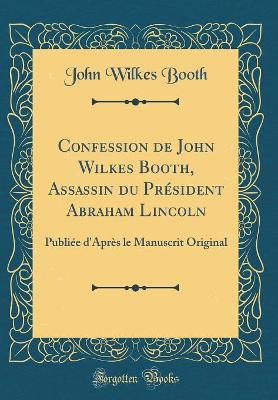 John Wilkes Booth

Confession de John Wilkes Booth, Assassin du Président Abraham Lincoln

Publiée d'Après le Manuscrit Original

Forgotten Books